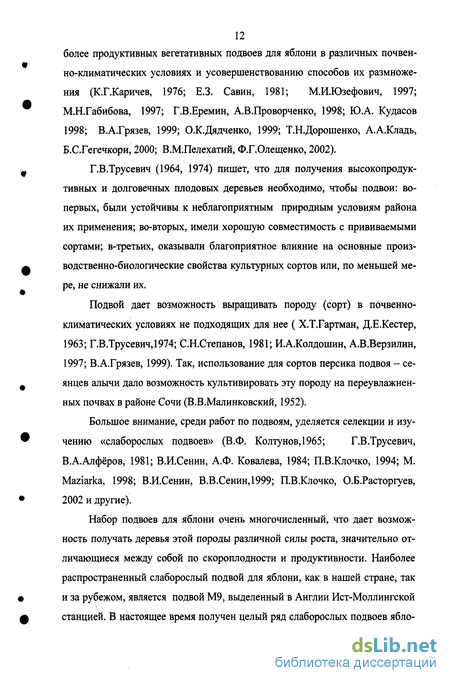 12

более продуктивных вегетативных подвоев для яблони в различных почвенно-климатических условиях и усовершенствованию способов их размножения (К.Г.Каричев, 1976; Е.З. Савин, 1981; М.И.Юзефович, 1997; М.Н.Габибова, 1997; Г.В.Еремин, А.В.Проворченко, 1998; Ю.А. Кудасов 1998; В.А.Грязев, 1999; О.К.Дядченко, 1999; Т.Н.Дорошенко, А.А.Кладь, Б.С.Гегечкори, 2000; В.М.Пелехатий, Ф.Г.Олещенко, 2002).

Г.В.Трусевич (1964, 1974) пишет, что для получения высокопродуктивных и долговечных плодовых деревьев необходимо, чтобы подвои: во-первых, были устойчивы к неблагоприятным природным условиям района их применения; во-вторых, имели хорошую совместимость с прививаемыми сортами; в-третьих, оказывали благоприятное влияние на основные производственно-биологические свойства культурных сортов или, по меньшей мере, не снижали их.

Подвой дает возможность выращивать породу (сорт) в почвенно-климатических условиях не подходящих для нее ( Х.Т.Гартман, Д.Е.Кестер, 1963; Г.В.Трусевич,1974; С.Н.Степанов, 1981; И.А.Колдошин, А.В.Верзилин, 1997; В.А.Грязев, 1999). Так, использование для сортов персика подвоя – сеянцев алычи дало возможность культивировать эту породу на переувлажненных почвах в районе Сочи (В.В.Малинковский, 1952).

Большое внимание, среди работ по подвоям, уделяется селекции и изучению «слаборослых подвоев» (В.Ф. Колтунов,1965; Г.В.Трусевич, В.А.Алфёров, 1981; В.И.Сенин, А.Ф. Ковалева, 1984; П.В.Клочко, 1994; M. Maziarka, 1998; В.И.Сенин, В.В.Сенин,1999; П.В.Клочко, О.Б.Расторгуев, 2002 и другие).

Набор подвоев для яблони очень многочисленный, что дает возможность получать деревья этой породы различной силы роста, значительно отличающиеся между собой по скороплодности и продуктивности. Наиболее распространенный слаборослый подвой для яблони, как в нашей стране, так и за рубежом, является подвой М9, выделенный в Англии Ист-Моллингской станцией. В настоящее время получен целый ряд слаборослых подвоев ябло-

dsLib.net
библиотека диссертаций